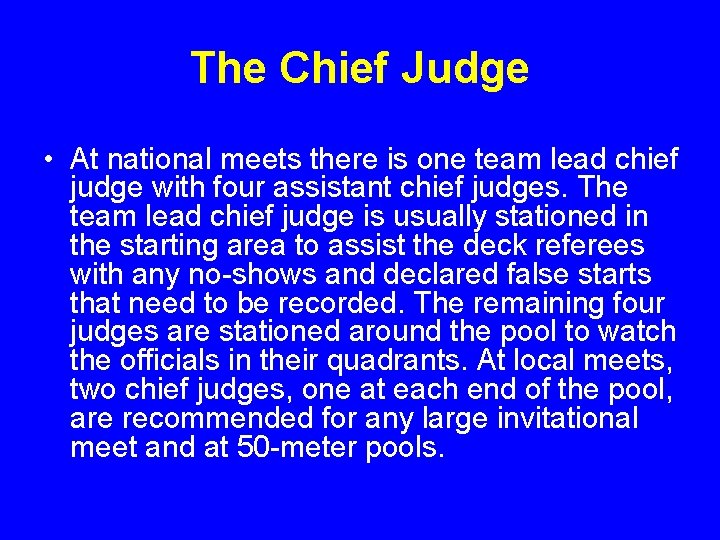 The Chief Judge

• At national meets there is one team lead chief judge with four assistant chief judges. The team lead chief judge is usually stationed in the starting area to assist the deck referees with any no-shows and declared false starts that need to be recorded. The remaining four judges are stationed around the pool to watch the officials in their quadrants. At local meets, two chief judges, one at each end of the pool, are recommended for any large invitational meet and at 50-meter pools.